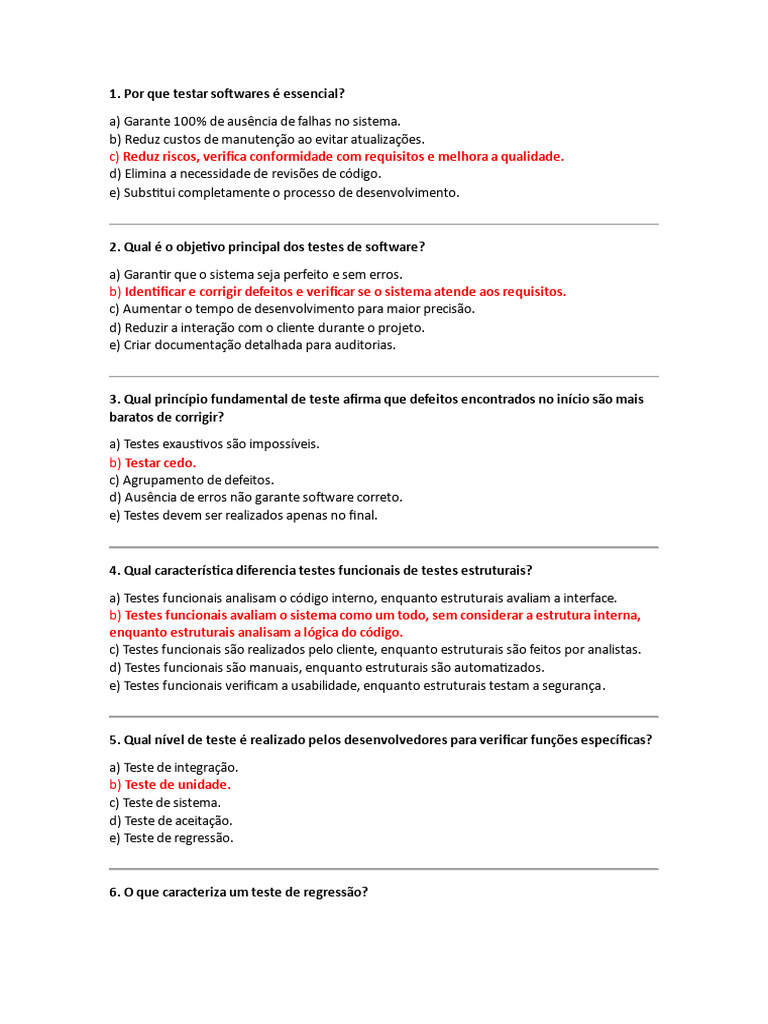 1. Por que testar softwares é essencial?

a) Garante 100% de ausência de falhas no sistema.
b) Reduz custos de manutenção ao evitar atualizações.
c) Reduz riscos, verifica conformidade com requisitos e melhora a qualidade.
d) Elimina a necessidade de revisões de código.
e) Substitui completamente o processo de desenvolvimento.

2. Qual é o objetivo principal dos testes de software?

a) Garantir que o sistema seja perfeito e sem erros.
b) Identificar e corrigir defeitos e verificar se o sistema atende aos requisitos.
c) Aumentar o tempo de desenvolvimento para maior precisão.
d) Reduzir a interação com o cliente durante o projeto.
e) Criar documentação detalhada para auditorias.

3. Qual princípio fundamental de teste afirma que defeitos encontrados no início são mais baratos de corrigir?

a) Testes exaustivos são impossíveis.
b) Testar cedo.
c) Agrupamento de defeitos.
d) Ausência de erros não garante software correto.
e) Testes devem ser realizados apenas no final.

4. Qual característica diferencia testes funcionais de testes estruturais?

a) Testes funcionais analisam o código interno, enquanto estruturais avaliam a interface.
b) Testes funcionais avaliam o sistema como um todo, sem considerar a estrutura interna, enquanto estruturais analisam a lógica do código.
c) Testes funcionais são realizados pelo cliente, enquanto estruturais são feitos por analistas.
d) Testes funcionais são manuais, enquanto estruturais são automatizados.
e) Testes funcionais verificam a usabilidade, enquanto estruturais testam a segurança.

5. Qual nível de teste é realizado pelos desenvolvedores para verificar funções específicas?

a) Teste de integração.
b) Teste de unidade.
c) Teste de sistema.
d) Teste de aceitação.
e) Teste de regressão.

6. O que caracteriza um teste de regressão?